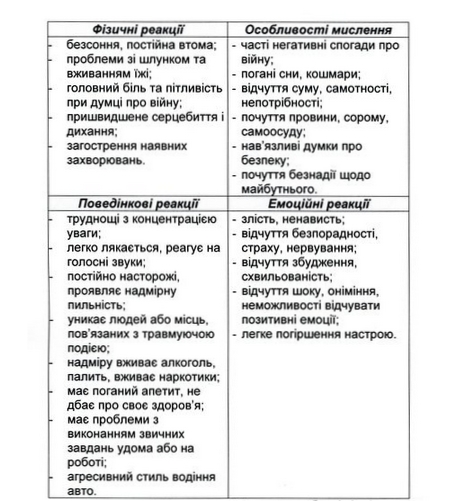 | Фізичні реакції | Особливості мислення |
|---|---|
| - безсоння, постійна втома;<br>- проблеми зі шлунком та вживанням їжі;<br>- головний біль та пітливість при думці про війну;<br>- пришвидшене серцебиття і дихання;<br>- загострення наявних захворювань. | - часті негативні спогади про війну;<br>- погані сни, кошмари;<br>- відчуття суму, самотності, непотрібності;<br>- почуття провини, сорому, самоосуду;<br>- нав'язливі думки про безпеку;<br>- почуття безнадії щодо майбутнього. |
| **Поведінкові реакції** | **Емоційні реакції** |
| - труднощі з концентрацією уваги;<br>- легко лякається, реагує на голосні звуки;<br>- постійно насторожі, проявляє надмірну пильність;<br>- уникає людей або місць, пов'язаних з травмуючою подією;<br>- надміру вживає алкоголь, палить, вживає наркотики;<br>- має поганий апетит, не дбає про своє здоров'я;<br>- має проблеми з виконанням звичних завдань удома або на роботі;<br>- агресивний стиль водіння авто. | - злість, ненависть;<br>- відчуття безпорадності, страху, нервування;<br>- відчуття збудження, схвильованість;<br>- відчуття шоку, оніміння, неможливості відчувати позитивні емоції;<br>- легке погіршення настрою. |